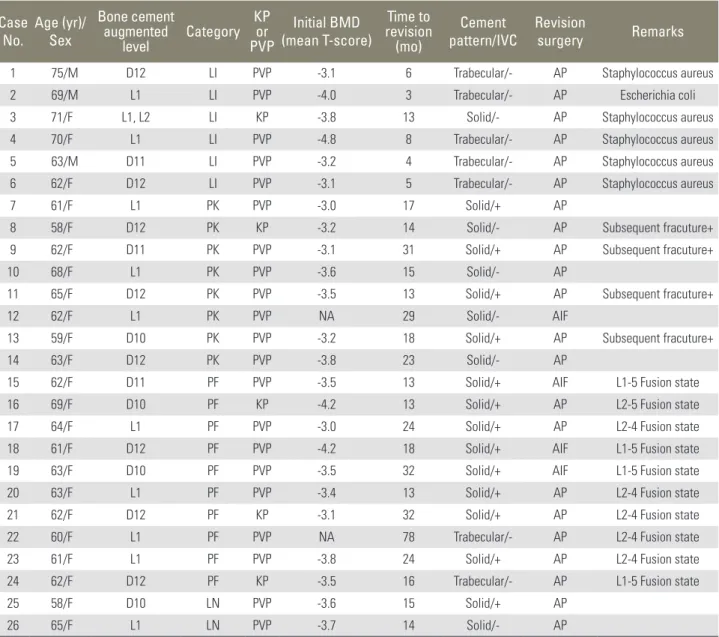 | Case No. | Age (yr)/ Sex | Bone cement augmented level | Category | KP or PVP | Initial BMD (mean T-score) | Time to revision (mo) | Cement pattern/IVC | Revision surgery | Remarks |
|---|---|---|---|---|---|---|---|---|---|
| 1 | 75/M | D12 | LI | PVP | -3.1 | 6 | Trabecular/- | AP | Staphylococcus aureus |
| 2 | 69/M | L1 | LI | PVP | -4.0 | 3 | Trabecular/- | AP | Escherichia coli |
| 3 | 71/F | L1, L2 | LI | KP | -3.8 | 13 | Solid/- | AP | Staphylococcus aureus |
| 4 | 70/F | L1 | LI | PVP | -4.8 | 8 | Trabecular/- | AP | Staphylococcus aureus |
| 5 | 63/M | D11 | LI | PVP | -3.2 | 4 | Trabecular/- | AP | Staphylococcus aureus |
| 6 | 62/F | D12 | LI | PVP | -3.1 | 5 | Trabecular/- | AP | Staphylococcus aureus |
| 7 | 61/F | L1 | PK | PVP | -3.0 | 17 | Solid/+ | AP | |
| 8 | 58/F | D12 | PK | KP | -3.2 | 14 | Solid/- | AP | Subsequent fracuture+ |
| 9 | 62/F | D11 | PK | PVP | -3.1 | 31 | Solid/+ | AP | Subsequent fracuture+ |
| 10 | 68/F | L1 | PK | PVP | -3.6 | 15 | Solid/- | AP | |
| 11 | 65/F | D12 | PK | PVP | -3.5 | 13 | Solid/+ | AP | Subsequent fracuture+ |
| 12 | 62/F | L1 | PK | PVP | NA | 29 | Solid/- | AIF | |
| 13 | 59/F | D10 | PK | PVP | -3.2 | 18 | Solid/+ | AP | Subsequent fracuture+ |
| 14 | 63/F | D12 | PK | PVP | -3.8 | 23 | Solid/- | AP | |
| 15 | 62/F | D11 | PF | PVP | -3.5 | 13 | Solid/+ | AIF | L1-5 Fusion state |
| 16 | 69/F | D10 | PF | KP | -4.2 | 13 | Solid/+ | AP | L2-5 Fusion state |
| 17 | 64/F | L1 | PF | PVP | -3.0 | 24 | Solid/+ | AP | L2-4 Fusion state |
| 18 | 61/F | D12 | PF | PVP | -4.2 | 18 | Solid/+ | AIF | L1-5 Fusion state |
| 19 | 63/F | D10 | PF | PVP | -3.5 | 32 | Solid/+ | AIF | L1-5 Fusion state |
| 20 | 63/F | L1 | PF | PVP | -3.4 | 13 | Solid/+ | AP | L2-4 Fusion state |
| 21 | 62/F | D12 | PF | KP | -3.1 | 32 | Solid/+ | AP | L2-4 Fusion state |
| 22 | 60/F | L1 | PF | PVP | NA | 78 | Trabecular/- | AP | L2-4 Fusion state |
| 23 | 61/F | L1 | PF | PVP | -3.8 | 24 | Solid/+ | AP | L2-4 Fusion state |
| 24 | 62/F | D12 | PF | KP | -3.5 | 16 | Trabecular/- | AP | L1-5 Fusion state |
| 25 | 58/F | D10 | LN | PVP | -3.6 | 15 | Solid/+ | AP | |
| 26 | 65/F | L1 | LN | PVP | -3.7 | 14 | Solid/- | AP | |